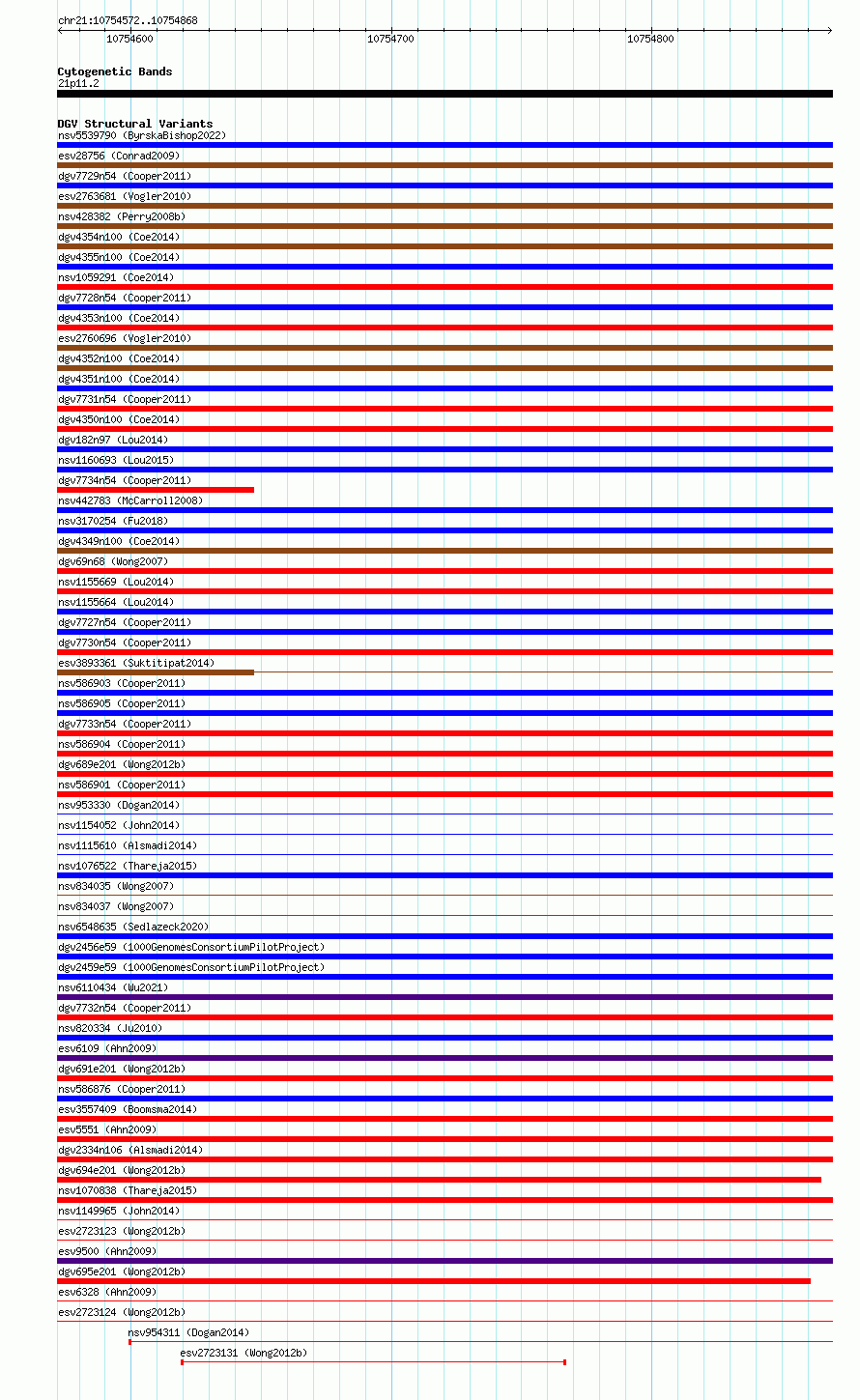 chr21:10754572..10754868

10754600

10754700

10754800

Cytogenetic Bands
21p11.2

DGV Structural Variants
nsv5539790 (ByrskaBishop2022)
esv28756 (Conrad2009)
dgv7729n54 (Cooper2011)
esv2763681 (Vogler2010)
nsv428382 (Perry2008b)
dgv4354n100 (Coe2014)
dgv4355n100 (Coe2014)
nsv1059291 (Coe2014)
dgv7728n54 (Cooper2011)
dgv4353n100 (Coe2014)
esv2760696 (Vogler2010)
dgv4352n100 (Coe2014)
dgv4351n100 (Coe2014)
dgv7731n54 (Cooper2011)
dgv4350n100 (Coe2014)
dgv182n97 (Lou2014)
nsv1160693 (Lou2015)
dgv7734n54 (Cooper2011)
nsv442783 (McCarroll2008)
nsv3170254 (Fu2018)
dgv4349n100 (Coe2014)
dgv69n68 (Wong2007)
nsv1155669 (Lou2014)
nsv1155664 (Lou2014)
dgv7727n54 (Cooper2011)
dgv7730n54 (Cooper2011)
esv3893361 (Suktitipat2014)
nsv586903 (Cooper2011)
nsv586905 (Cooper2011)
dgv7733n54 (Cooper2011)
nsv586904 (Cooper2011)
dgv689e201 (Wong2012b)
nsv586901 (Cooper2011)
nsv953330 (Dogan2014)
nsv1154052 (John2014)
nsv1115610 (Alsmadi2014)
nsv1076522 (Thareja2015)
nsv834035 (Wong2007)
nsv834037 (Wong2007)
nsv6548635 (Sedlazeck2020)
dgv2456e59 (1000GenomesConsortiumPilotProject)
dgv2459e59 (1000GenomesConsortiumPilotProject)
nsv6110434 (Wu2021)
dgv7732n54 (Cooper2011)
nsv820334 (Ju2010)
esv6109 (Ahn2009)
dgv691e201 (Wong2012b)
nsv586876 (Cooper2011)
esv3557409 (Boomsma2014)
esv5551 (Ahn2009)
dgv2334n106 (Alsmadi2014)
dgv694e201 (Wong2012b)
nsv1070838 (Thareja2015)
nsv1149965 (John2014)
esv2723123 (Wong2012b)
esv9500 (Ahn2009)
dgv695e201 (Wong2012b)
esv6328 (Ahn2009)
esv2723124 (Wong2012b)
nsv954311 (Dogan2014)
esv2723131 (Wong2012b)